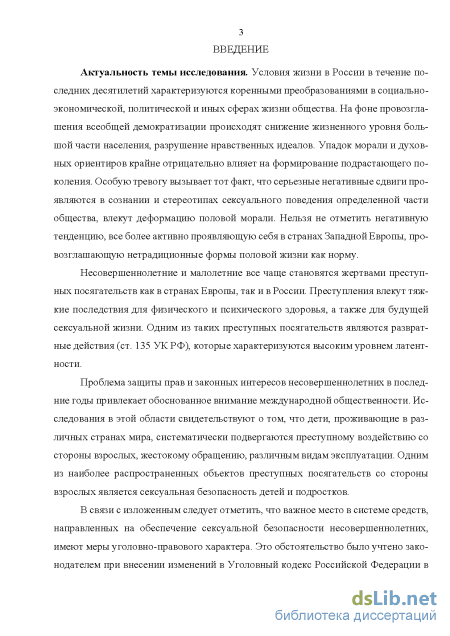 3

ВВЕДЕНИЕ

**Актуальность темы исследования.** Условия жизни в России в течение последних десятилетий характеризуются коренными преобразованиями в социально-экономической, политической и иных сферах жизни общества. На фоне провозглашения всеобщей демократизации происходят снижение жизненного уровня большой части населения, разрушение нравственных идеалов. Упадок морали и духовных ориентиров крайне отрицательно влияет на формирование подрастающего поколения. Особую тревогу вызывает тот факт, что серьезные негативные сдвиги проявляются в сознании и стереотипах сексуального поведения определенной части общества, влекут деформацию половой морали. Нельзя не отметить негативную тенденцию, все более активно проявляющую себя в странах Западной Европы, провозглашающую нетрадиционные формы половой жизни как норму.

Несовершеннолетние и малолетние все чаще становятся жертвами преступных посягательств как в странах Европы, так и в России. Преступления влекут тяжкие последствия для физического и психического здоровья, а также для будущей сексуальной жизни. Одним из таких преступных посягательств являются развратные действия (ст. 135 УК РФ), которые характеризуются высоким уровнем латентности.

Проблема защиты прав и законных интересов несовершеннолетних в последние годы привлекает обоснованное внимание международной общественности. Исследования в этой области свидетельствуют о том, что дети, проживающие в различных странах мира, систематически подвергаются преступному воздействию со стороны взрослых, жестокому обращению, различным видам эксплуатации. Одним из наиболее распространенных объектов преступных посягательств со стороны взрослых является сексуальная безопасность детей и подростков.

В связи с изложенным следует отметить, что важное место в системе средств, направленных на обеспечение сексуальной безопасности несовершеннолетних, имеют меры уголовно-правового характера. Это обстоятельство было учтено законодателем при внесении изменений в Уголовный кодекс Российской Федерации в

dsLib.net
библиотека диссертаций